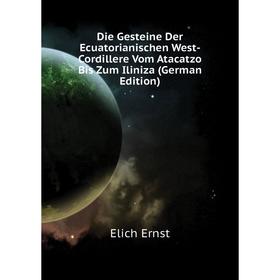 Die Gesteine Der Ecuatorianischen West-Cordillere Vom Atacatzo Bis Zum Iliniza (German Edition)

Elich Ernst